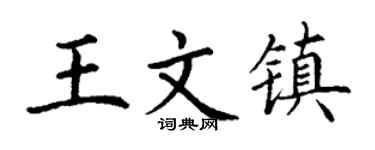 王文镇

词典网